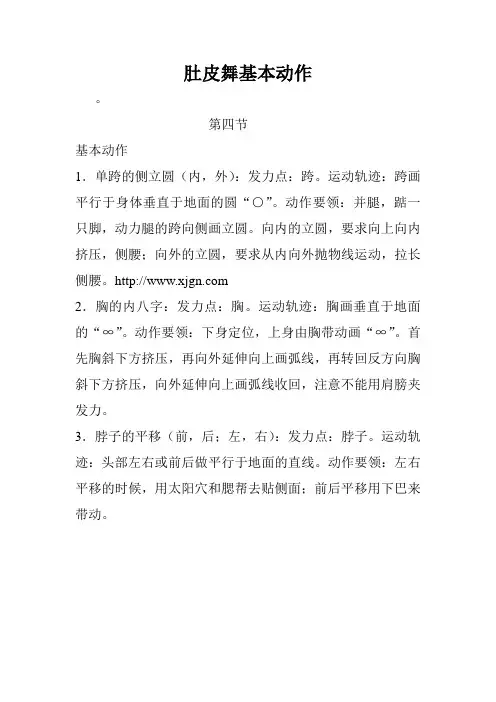 肚皮舞基本动作

。

第四节

基本动作

1．单跨的侧立圆（内，外）：发力点：跨。运动轨迹：跨画平行于身体垂直于地面的圆“○”。动作要领：并腿，踮一只脚，动力腿的跨向侧画立圆。向内的立圆，要求向上向内挤压，侧腰；向外的立圆，要求从内向外抛物线运动，拉长侧腰。http://www.xjgn.com

2．胸的内八字：发力点：胸。运动轨迹：胸画垂直于地面的“∞”。动作要领：下身定位，上身由胸带动画“∞”。首先胸斜下方挤压，再向外延伸向上画弧线，再转回反方向胸斜下方挤压，向外延伸向上画弧线收回，注意不能用肩膀夹发力。

3．脖子的平移（前，后；左，右）：发力点：脖子。运动轨迹：头部左右或前后做平行于地面的直线。动作要领：左右平移的时候，用太阳穴和腮帮去贴侧面；前后平移用下巴来带动。